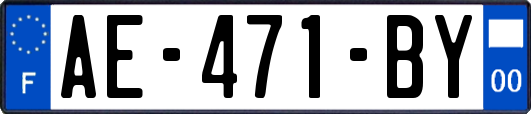 F
AE-471-BY
00